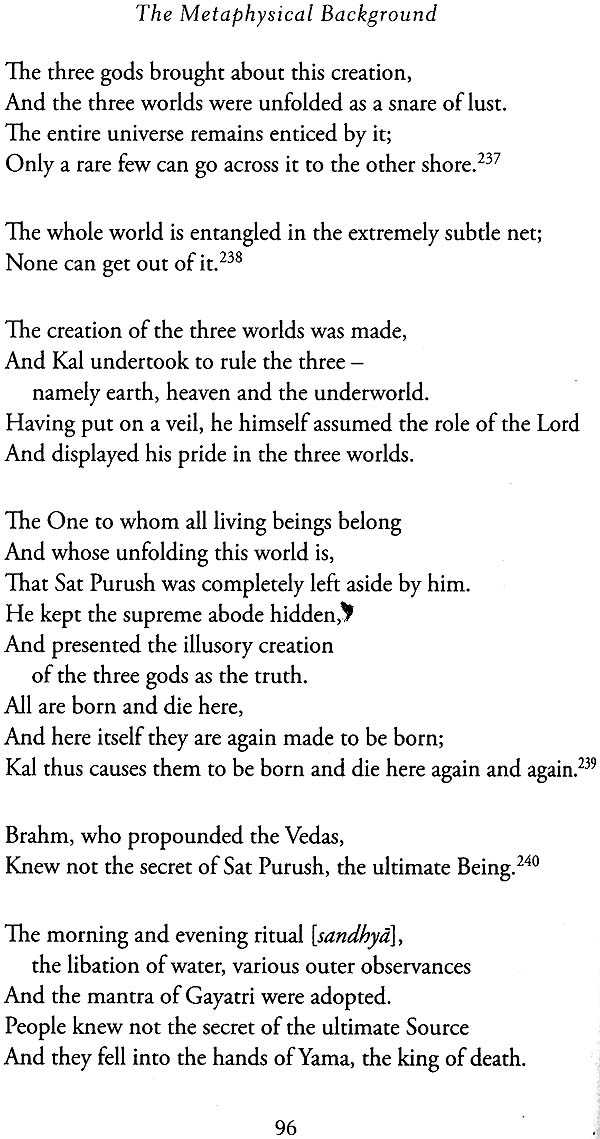 The Metaphysical Background

The three gods brought about this creation,
And the three worlds were unfolded as a snare of lust.
The entire universe remains enticed by it;
Only a rare few can go across it to the other shore.$^{237}$

The whole world is entangled in the extremely subtle net;
None can get out of it.$^{238}$

The creation of the three worlds was made,
And Kal undertook to rule the three –
namely earth, heaven and the underworld.
Having put on a veil, he himself assumed the role of the Lord
And displayed his pride in the three worlds.

The One to whom all living beings belong
And whose unfolding this world is,
That Sat Purush was completely left aside by him.
He kept the supreme abode hidden,
And presented the illusory creation
of the three gods as the truth.
All are born and die here,
And here itself they are again made to be born;
Kal thus causes them to be born and die here again and again.$^{239}$

Brahm, who propounded the Vedas,
Knew not the secret of Sat Purush, the ultimate Being.$^{240}$

The morning and evening ritual [sandhyā],
the libation of water, various outer observances
And the mantra of Gayatri were adopted.
People knew not the secret of the ultimate Source
And they fell into the hands of Yama, the king of death.

96